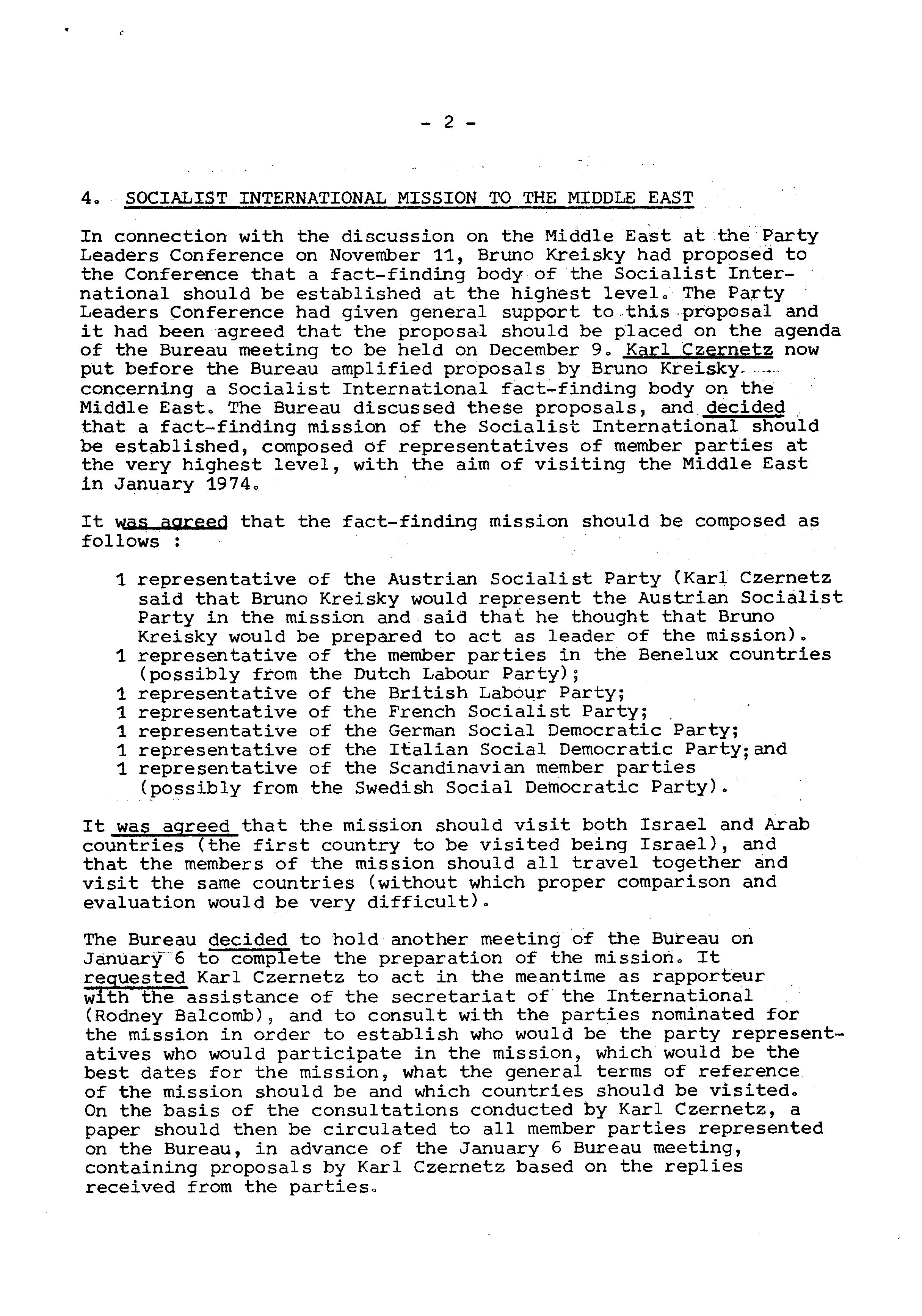 - 2 -

4. SOCIALIST INTERNATIONAL MISSION TO THE MIDDLE EAST

In connection with the discussion on the Middle East at the Party Leaders Conference on November 11, Bruno Kreisky had proposed to the Conference that a fact-finding body of the Socialist International should be established at the highest level. The Party Leaders Conference had given general support to this proposal and it had been agreed that the proposal should be placed on the agenda of the Bureau meeting to be held on December 9. Karl Czernetz now put before the Bureau amplified proposals by Bruno Kreisky concerning a Socialist International fact-finding body on the Middle East. The Bureau discussed these proposals, and decided that a fact-finding mission of the Socialist International should be established, composed of representatives of member parties at the very highest level, with the aim of visiting the Middle East in January 1974.

It was agreed that the fact-finding mission should be composed as follows :

1 representative of the Austrian Socialist Party (Karl Czernetz said that Bruno Kreisky would represent the Austrian Socialist Party in the mission and said that he thought that Bruno Kreisky would be prepared to act as leader of the mission).
1 representative of the member parties in the Benelux countries (possibly from the Dutch Labour Party);
1 representative of the British Labour Party;
1 representative of the French Socialist Party;
1 representative of the German Social Democratic Party;
1 representative of the Italian Social Democratic Party; and
1 representative of the Scandinavian member parties (possibly from the Swedish Social Democratic Party).

It was agreed that the mission should visit both Israel and Arab countries (the first country to be visited being Israel), and that the members of the mission should all travel together and visit the same countries (without which proper comparison and evaluation would be very difficult).

The Bureau decided to hold another meeting of the Bureau on January 6 to complete the preparation of the mission. It requested Karl Czernetz to act in the meantime as rapporteur with the assistance of the secretariat of the International (Rodney Balcomb), and to consult with the parties nominated for the mission in order to establish who would be the party representatives who would participate in the mission, which would be the best dates for the mission, what the general terms of reference of the mission should be and which countries should be visited. On the basis of the consultations conducted by Karl Czernetz, a paper should then be circulated to all member parties represented on the Bureau, in advance of the January 6 Bureau meeting, containing proposals by Karl Czernetz based on the replies received from the parties.